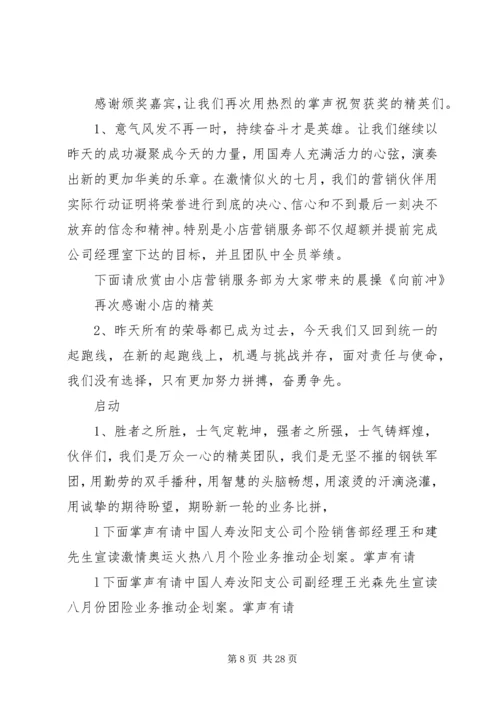 感谢颁奖嘉宾，让我们再次用热烈的掌声祝贺获奖的精英们。

1、意气风发不再一时，持续奋斗才是英雄。让我们继续以昨天的成功凝聚成今天的力量，用国寿人充满活力的心弦，演奏出新的更加华美的乐章。在激情似火的七月，我们的营销伙伴用实际行动证明将荣誉进行到底的决心、信心和不到最后一刻决不放弃的信念和精神。特别是小店营销服务部不仅超额并提前完成公司经理室下达的目标，并且团队中全员举绩。

下面请欣赏由小店营销服务部为大家带来的晨操《向前冲》

再次感谢小店的精英

2、昨天所有的荣辱都已成为过去，今天我们又回到统一的起跑线，在新的起跑线上，机遇与挑战并存，面对责任与使命，我们没有选择，只有更加努力拼搏，奋勇争先。

启动

1、胜者之所胜，士气定乾坤，强者之所强，士气铸辉煌，伙伴们，我们是万众一心的精英团队，我们是无坚不摧的钢铁军团，用勤劳的双手播种，用智慧的头脑畅想，用滚烫的汗滴浇灌，用诚挚的期待盼望，期盼新一轮的业务比拼，

l下面掌声有请中国人寿汝阳支公司个险销售部经理王和建先生宣读激情奥运火热八月个险业务推动企划案。掌声有请

l下面掌声有请中国人寿汝阳支公司副经理王光森先生宣读八月份团险业务推动企划案。掌声有请

第 8 页 共 28 页